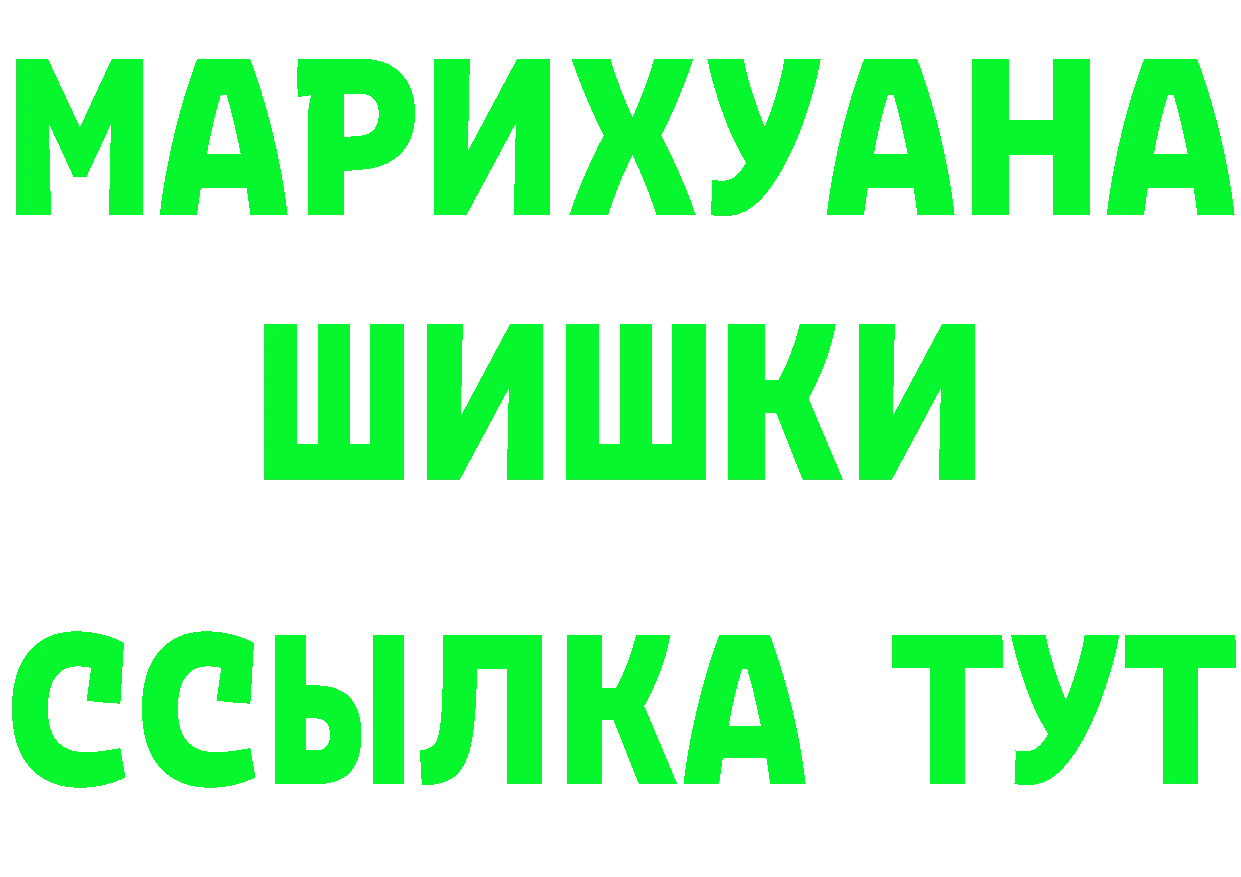 МАРИХУАНА
ШИШКИ
ССЫЛКА ТУТ